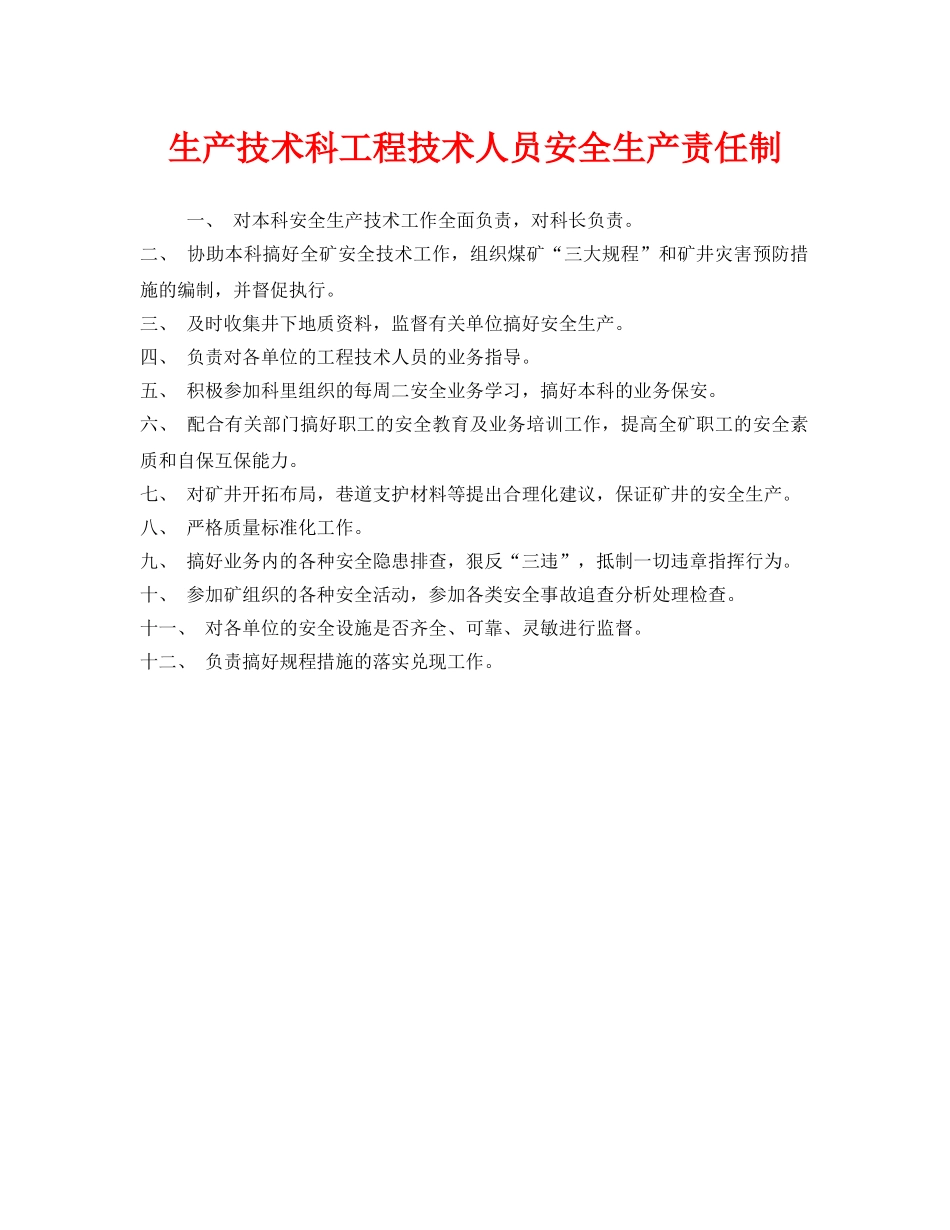 生产技术科工程技术人员安全生产责任制

一、 对本科安全生产技术工作全面负责，对科长负责。

二、 协助本科搞好全矿安全技术工作，组织煤矿“三大规程”和矿井灾害预防措施的编制，并督促执行。

三、 及时收集井下地质资料，监督有关单位搞好安全生产。

四、 负责对各单位的工程技术人员的业务指导。

五、 积极参加科里组织的每周二安全业务学习，搞好本科的业务保安。

六、 配合有关部门搞好职工的安全教育及业务培训工作，提高全矿职工的安全素质和自保互保能力。

七、 对矿井开拓布局，巷道支护材料等提出合理化建议，保证矿井的安全生产。

八、 严格质量标准化工作。

九、 搞好业务内的各种安全隐患排查，狠反“三违”，抵制一切违章指挥行为。

十、 参加矿组织的各种安全活动，参加各类安全事故追查分析处理检查。

十一、 对各单位的安全设施是否齐全、可靠、灵敏进行监督。

十二、 负责搞好规程措施的落实兑现工作。